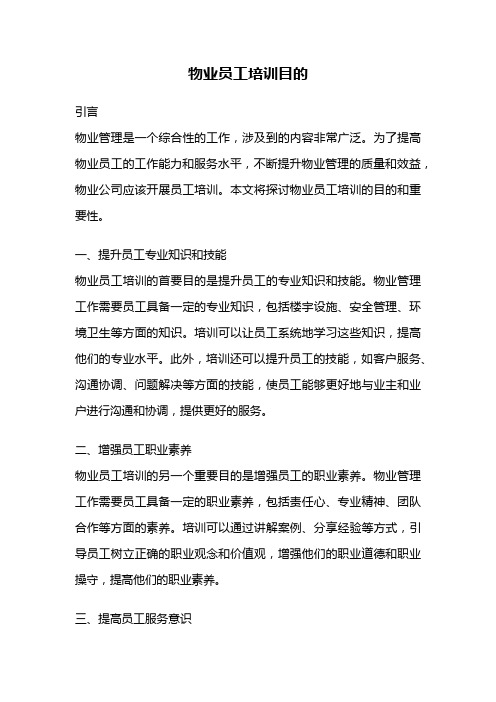 物业员工培训目的

引言

物业管理是一个综合性的工作，涉及到的内容非常广泛。为了提高物业员工的工作能力和服务水平，不断提升物业管理的质量和效益，物业公司应该开展员工培训。本文将探讨物业员工培训的目的和重要性。

一、提升员工专业知识和技能

物业员工培训的首要目的是提升员工的专业知识和技能。物业管理工作需要员工具备一定的专业知识，包括楼宇设施、安全管理、环境卫生等方面的知识。培训可以让员工系统地学习这些知识，提高他们的专业水平。此外，培训还可以提升员工的技能，如客户服务、沟通协调、问题解决等方面的技能，使员工能够更好地与业主和业户进行沟通和协调，提供更好的服务。

二、增强员工职业素养

物业员工培训的另一个重要目的是增强员工的职业素养。物业管理工作需要员工具备一定的职业素养，包括责任心、专业精神、团队合作等方面的素养。培训可以通过讲解案例、分享经验等方式，引导员工树立正确的职业观念和价值观，增强他们的职业道德和职业操守，提高他们的职业素养。

三、提高员工服务意识